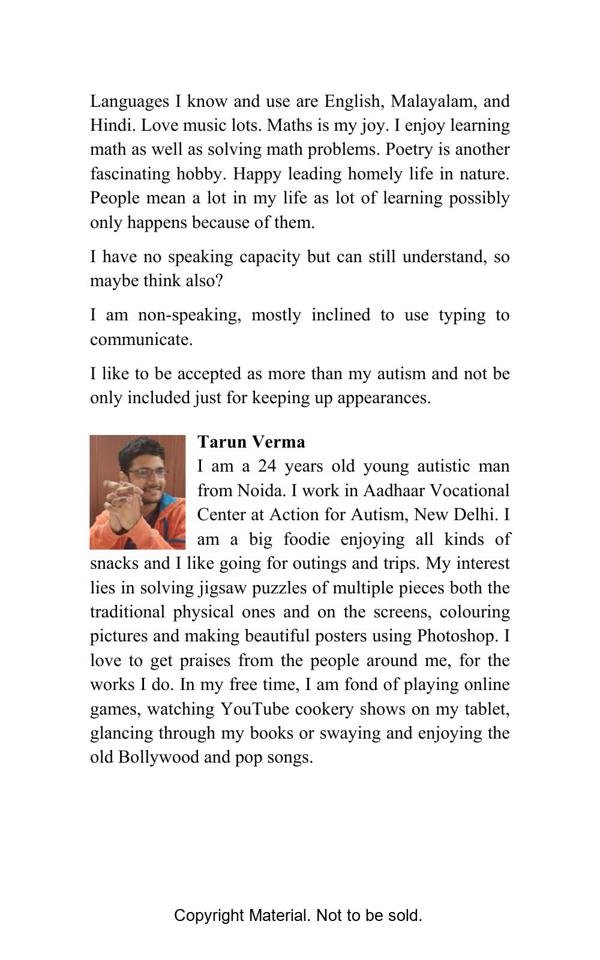 Languages I know and use are English, Malayalam, and Hindi. Love music lots. Maths is my joy. I enjoy learning math as well as solving math problems. Poetry is another fascinating hobby. Happy leading homely life in nature. People mean a lot in my life as lot of learning possibly only happens because of them.

I have no speaking capacity but can still understand, so maybe think also?

I am non-speaking, mostly inclined to use typing to communicate.

I like to be accepted as more than my autism and not be only included just for keeping up appearances.

Tarun Verma
I am a 24 years old young autistic man from Noida. I work in Aadhaar Vocational Center at Action for Autism, New Delhi. I am a big foodie enjoying all kinds of snacks and I like going for outings and trips. My interest lies in solving jigsaw puzzles of multiple pieces both the traditional physical ones and on the screens, colouring pictures and making beautiful posters using Photoshop. I love to get praises from the people around me, for the works I do. In my free time, I am fond of playing online games, watching YouTube cookery shows on my tablet, glancing through my books or swaying and enjoying the old Bollywood and pop songs.

Copyright Material. Not to be sold.